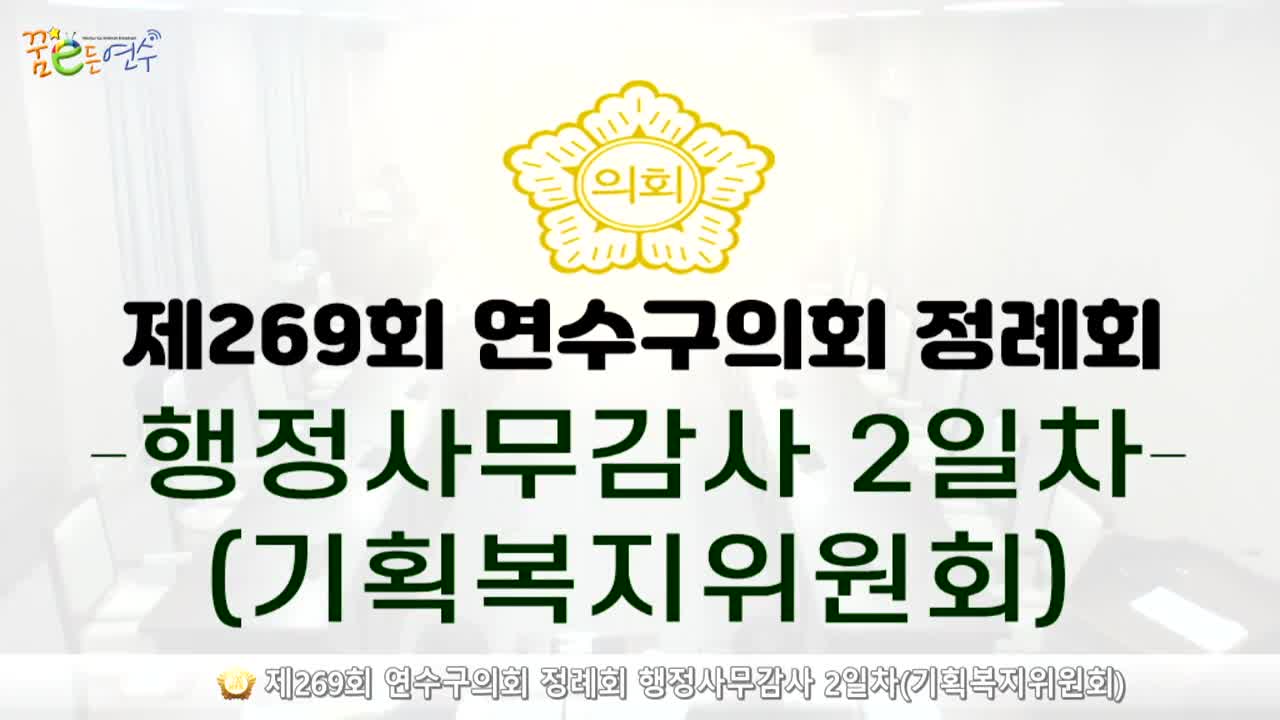 꿈e든연수

의회

제269회 연수구의회 정례회

-행정사무감사 2일차-

(기획복지위원회)

제269회 연수구의회 정례회 행정사무감사 2일차(기획복지위원회)